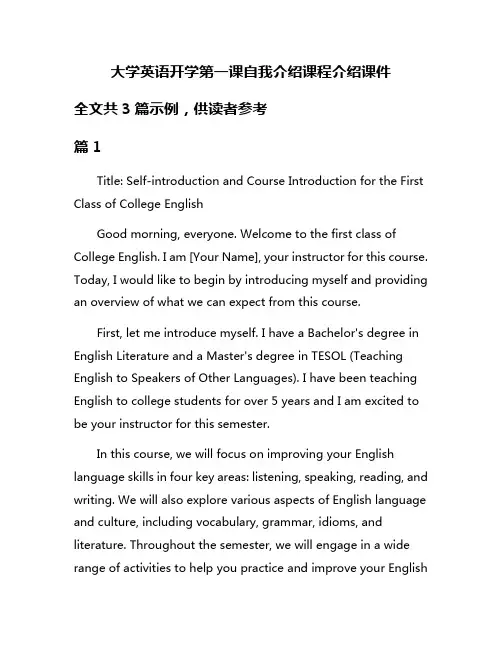 大学英语开学第一课自我介绍课程介绍课件

全文共 3 篇示例，供读者参考

篇 1

Title: Self-introduction and Course Introduction for the First Class of College English

Good morning, everyone. Welcome to the first class of College English. I am [Your Name], your instructor for this course. Today, I would like to begin by introducing myself and providing an overview of what we can expect from this course.

First, let me introduce myself. I have a Bachelor's degree in English Literature and a Master's degree in TESOL (Teaching English to Speakers of Other Languages). I have been teaching English to college students for over 5 years and I am excited to be your instructor for this semester.

In this course, we will focus on improving your English language skills in four key areas: listening, speaking, reading, and writing. We will also explore various aspects of English language and culture, including vocabulary, grammar, idioms, and literature. Throughout the semester, we will engage in a wide range of activities to help you practice and improve your English